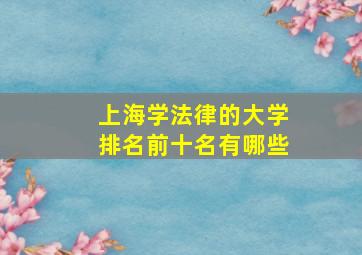 上海学法律的大学
排名前十名有哪些